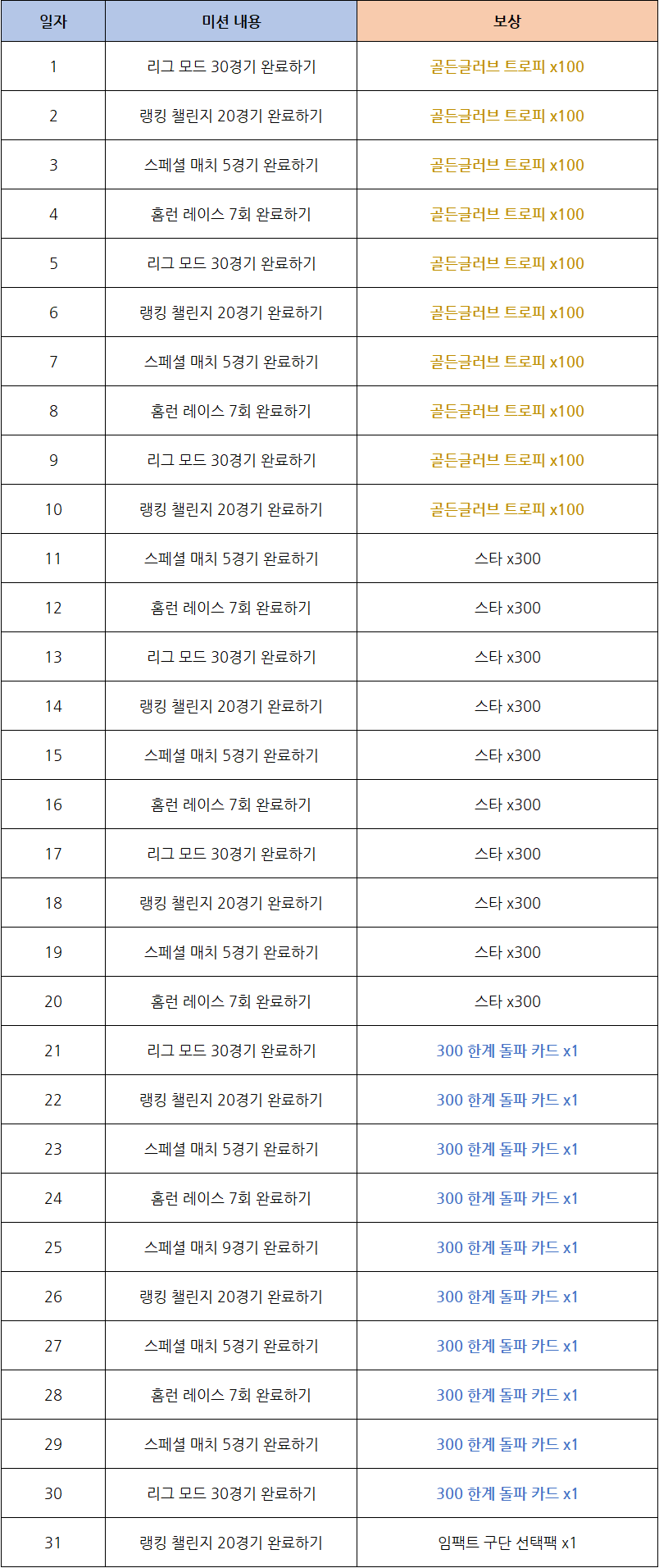 | 일자 | 미션 내용 | 보상 |
|---|---|---|
| 1 | 리그 모드 30경기 완료하기 | 골든글러브 트로피 x100 |
| 2 | 랭킹 챌린지 20경기 완료하기 | 골든글러브 트로피 x100 |
| 3 | 스페셜 매치 5경기 완료하기 | 골든글러브 트로피 x100 |
| 4 | 홈런 레이스 7회 완료하기 | 골든글러브 트로피 x100 |
| 5 | 리그 모드 30경기 완료하기 | 골든글러브 트로피 x100 |
| 6 | 랭킹 챌린지 20경기 완료하기 | 골든글러브 트로피 x100 |
| 7 | 스페셜 매치 5경기 완료하기 | 골든글러브 트로피 x100 |
| 8 | 홈런 레이스 7회 완료하기 | 골든글러브 트로피 x100 |
| 9 | 리그 모드 30경기 완료하기 | 골든글러브 트로피 x100 |
| 10 | 랭킹 챌린지 20경기 완료하기 | 골든글러브 트로피 x100 |
| 11 | 스페셜 매치 5경기 완료하기 | 스타 x300 |
| 12 | 홈런 레이스 7회 완료하기 | 스타 x300 |
| 13 | 리그 모드 30경기 완료하기 | 스타 x300 |
| 14 | 랭킹 챌린지 20경기 완료하기 | 스타 x300 |
| 15 | 스페셜 매치 5경기 완료하기 | 스타 x300 |
| 16 | 홈런 레이스 7회 완료하기 | 스타 x300 |
| 17 | 리그 모드 30경기 완료하기 | 스타 x300 |
| 18 | 랭킹 챌린지 20경기 완료하기 | 스타 x300 |
| 19 | 스페셜 매치 5경기 완료하기 | 스타 x300 |
| 20 | 홈런 레이스 7회 완료하기 | 스타 x300 |
| 21 | 리그 모드 30경기 완료하기 | 300 한계 돌파 카드 x1 |
| 22 | 랭킹 챌린지 20경기 완료하기 | 300 한계 돌파 카드 x1 |
| 23 | 스페셜 매치 5경기 완료하기 | 300 한계 돌파 카드 x1 |
| 24 | 홈런 레이스 7회 완료하기 | 300 한계 돌파 카드 x1 |
| 25 | 스페셜 매치 9경기 완료하기 | 300 한계 돌파 카드 x1 |
| 26 | 랭킹 챌린지 20경기 완료하기 | 300 한계 돌파 카드 x1 |
| 27 | 스페셜 매치 5경기 완료하기 | 300 한계 돌파 카드 x1 |
| 28 | 홈런 레이스 7회 완료하기 | 300 한계 돌파 카드 x1 |
| 29 | 스페셜 매치 5경기 완료하기 | 300 한계 돌파 카드 x1 |
| 30 | 리그 모드 30경기 완료하기 | 300 한계 돌파 카드 x1 |
| 31 | 랭킹 챌린지 20경기 완료하기 | 임팩트 구단 선택팩 x1 |